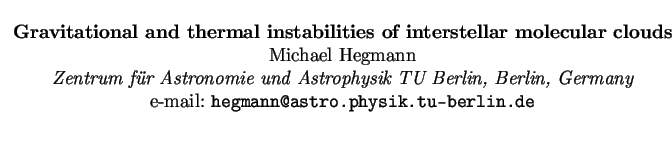 Gravitational and thermal instabilities of interstellar molecular clouds
Michael Hegmann
Zentrum für Astronomie und Astrophysik TU Berlin, Berlin, Germany
e-mail: hegmann@astro.physik.tu-berlin.de